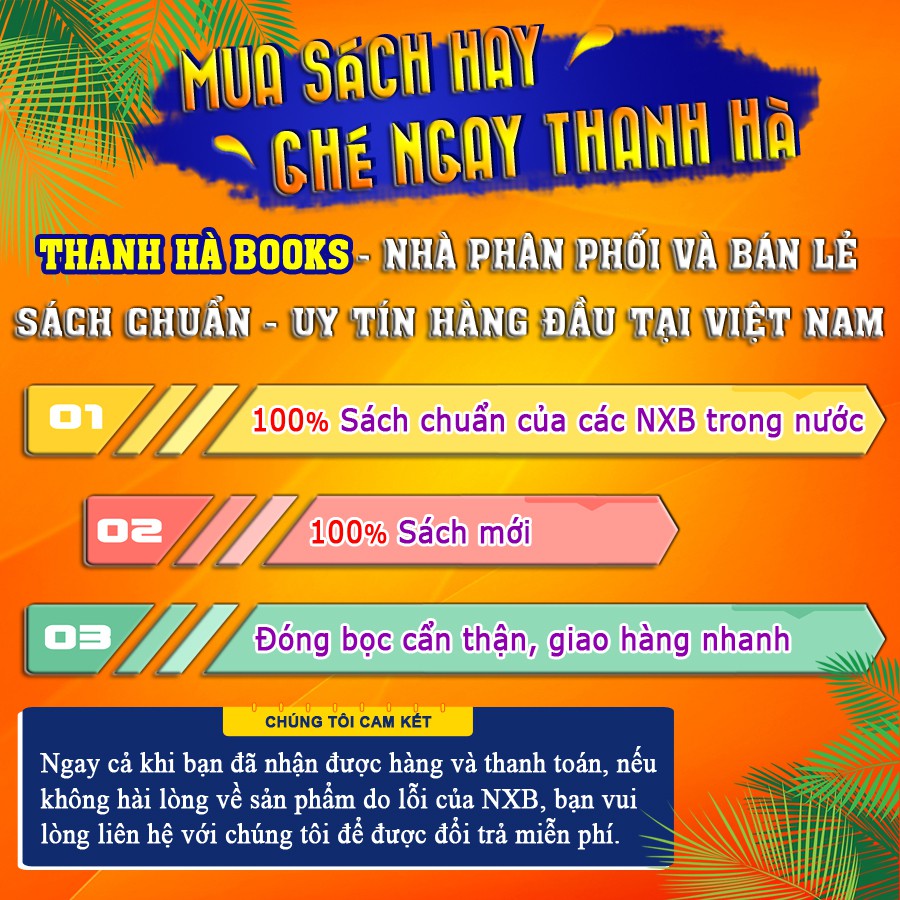 MUA SÁCH HAY
GHÉ NGAY THANH HÀ

THANH HÀ BOOKS - NHÀ PHÂN PHỐI VÀ BÁN LẺ SÁCH CHUẨN - UY TÍN HÀNG ĐẦU TẠI VIỆT NAM

01 100% Sách chuẩn của các NXB trong nước

02 100% Sách mới

03 Đóng bọc cẩn thận, giao hàng nhanh

CHÚNG TÔI CAM KẾT

Ngay cả khi bạn đã nhận được hàng và thanh toán, nếu không hài lòng về sản phẩm do lỗi của NXB, bạn vui lòng liên hệ với chúng tôi để được đổi trả miễn phí.